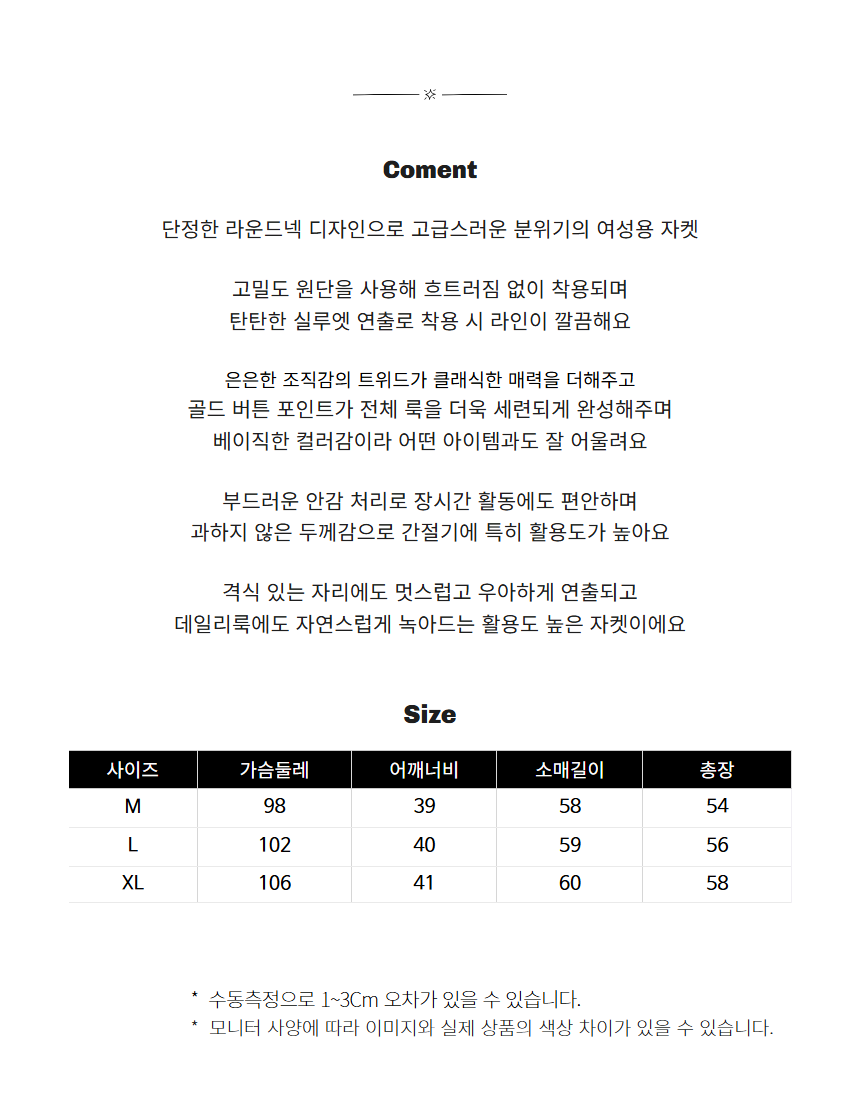 Coment

단정한 라운드넥 디자인으로 고급스러운 분위기의 여성용 자켓

고밀도 원단을 사용해 흐트러짐 없이 착용되며
탄탄한 실루엣 연출로 착용 시 라인이 깔끔해요

은은한 조직감의 트위드가 클래식한 매력을 더해주고
골드 버튼 포인트가 전체 룩을 더욱 세련되게 완성해주며
베이직한 컬러감이라 어떤 아이템과도 잘 어울려요

부드러운 안감 처리로 장시간 활동에도 편안하며
과하지 않은 두께감으로 간절기에 특히 활용도가 높아요

격식 있는 자리에도 멋스럽고 우아하게 연출되고
데일리룩에도 자연스럽게 녹아드는 활용도 높은 자켓이에요

Size

| 사이즈 | 가슴둘레 | 어깨너비 | 소매길이 | 총장 |
|---|---|---|---|---|
| M | 98 | 39 | 58 | 54 |
| L | 102 | 40 | 59 | 56 |
| XL | 106 | 41 | 60 | 58 |

* 수동측정으로 1~3Cm 오차가 있을 수 있습니다.
* 모니터 사양에 따라 이미지와 실제 상품의 색상 차이가 있을 수 있습니다.